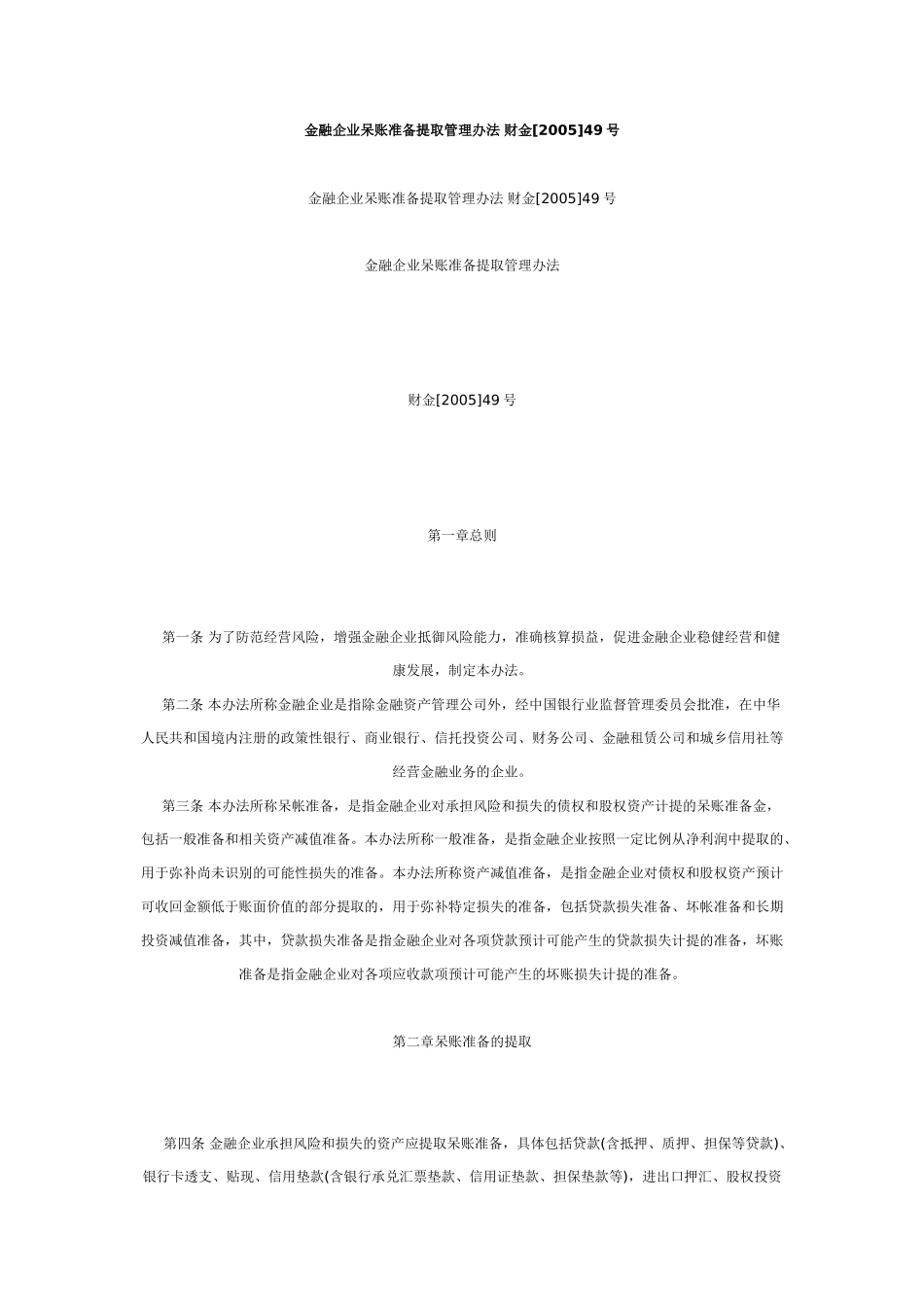 金融企业呆账准备提取管理办法 财金[2005]49 号

金融企业呆账准备提取管理办法 财金[2005]49 号

金融企业呆账准备提取管理办法

财金[2005]49 号

第一章总则

第一条 为了防范经营风险，增强金融企业抵御风险能力，准确核算损益，促进金融企业稳健经营和健康发展，制定本办法。

第二条 本办法所称金融企业是指除金融资产管理公司外，经中国银行业监督管理委员会批准，在中华人民共和国境内注册的政策性银行、商业银行、信托投资公司、财务公司、金融租赁公司和城乡信用社等经营金融业务的企业。

第三条 本办法所称呆帐准备，是指金融企业对承担风险和损失的债权和股权资产计提的呆账准备金，包括一般准备和相关资产减值准备。本办法所称一般准备，是指金融企业按照一定比例从净利润中提取的、用于弥补尚未识别的可能性损失的准备。本办法所称资产减值准备，是指金融企业对债权和股权资产预计可收回金额低于账面价值的部分提取的，用于弥补特定损失的准备，包括贷款损失准备、坏帐准备和长期投资减值准备，其中，贷款损失准备是指金融企业对各项贷款预计可能产生的贷款损失计提的准备，坏账准备是指金融企业对各项应收款项预计可能产生的坏账损失计提的准备。

第二章呆账准备的提取

第四条 金融企业承担风险和损失的资产应提取呆账准备，具体包括贷款(含抵押、质押、担保等贷款)、银行卡透支、贴现、信用垫款(含银行承兑汇票垫款、信用证垫款、担保垫款等)，进出口押汇、股权投资